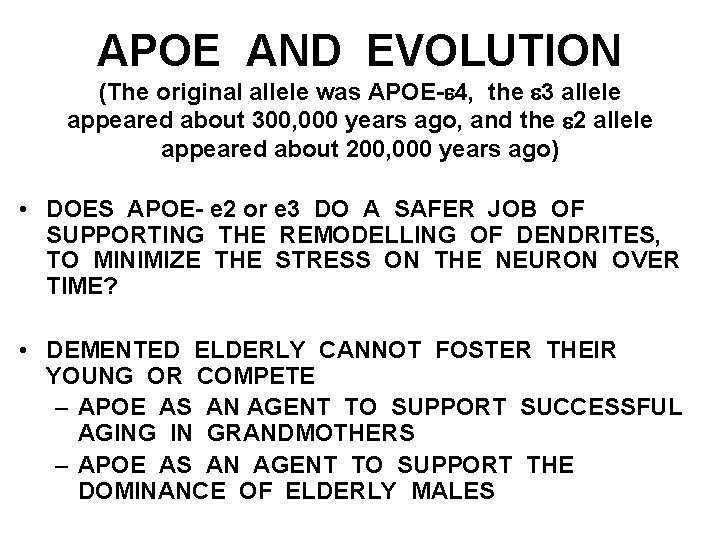 APOE AND EVOLUTION
(The original allele was APOE-ε4, the ε3 allele appeared about 300,000 years ago, and the ε2 allele appeared about 200,000 years ago)

• DOES APOE- e2 or e3 DO A SAFER JOB OF SUPPORTING THE REMODELLING OF DENDRITES, TO MINIMIZE THE STRESS ON THE NEURON OVER TIME?

• DEMENTED ELDERLY CANNOT FOSTER THEIR YOUNG OR COMPETE
– APOE AS AN AGENT TO SUPPORT SUCCESSFUL AGING IN GRANDMOTHERS
– APOE AS AN AGENT TO SUPPORT THE DOMINANCE OF ELDERLY MALES